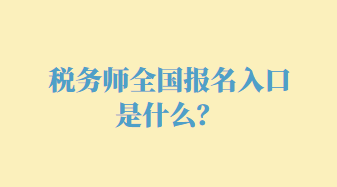 税务师全国报名入口是什么?